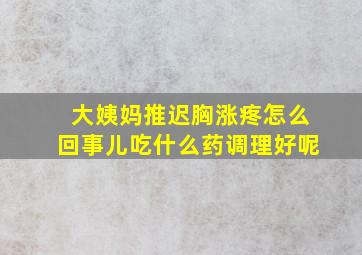 大姨妈推迟胸涨疼怎么回事儿吃什么药调理好呢